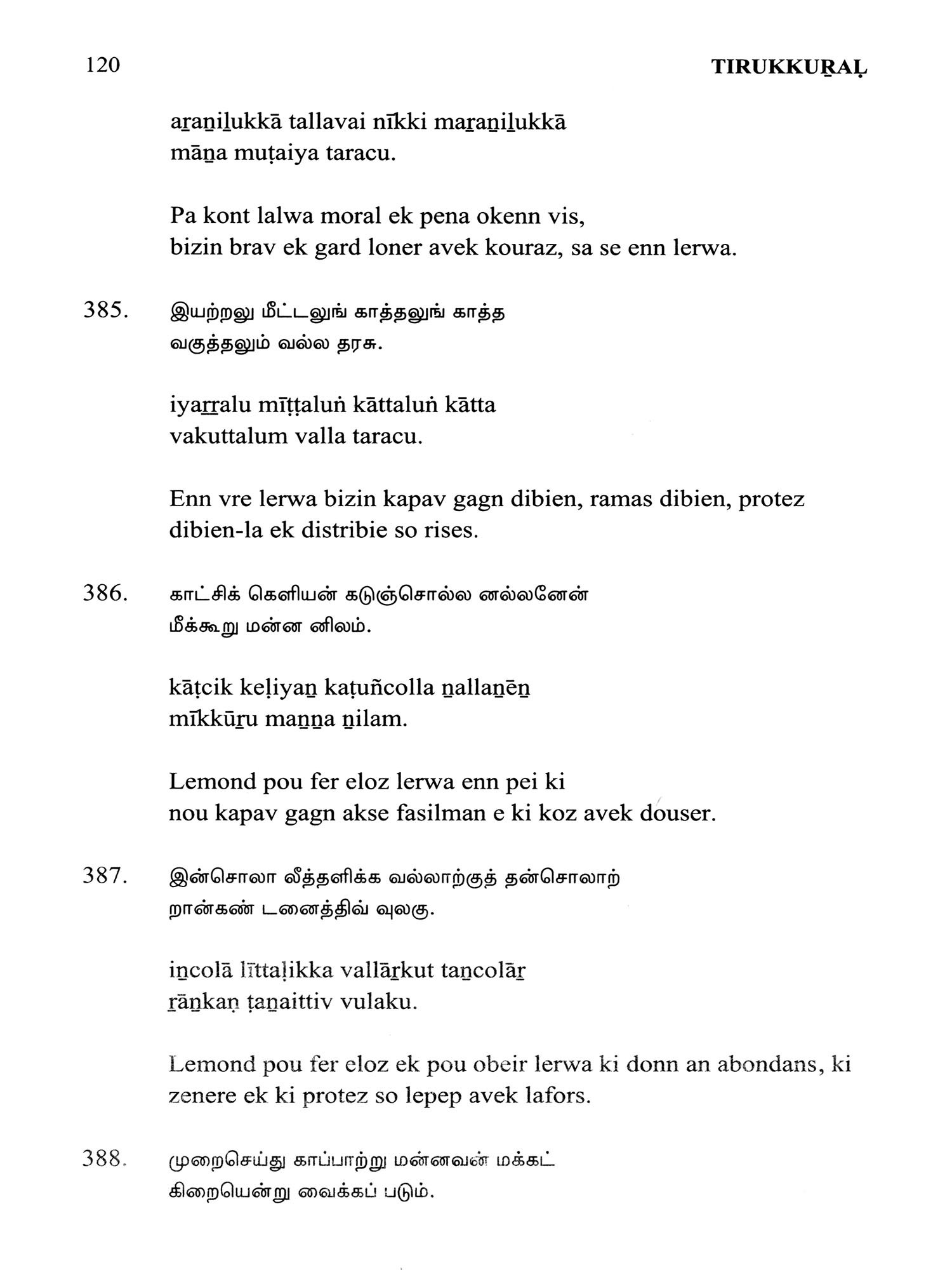 120 TIRUKKUṞAḶ

aṟaṉiḻukkā tallavai nīkki maṟaṉiḻukkā
māṉa muṭaiya taracu.

Pa kont lalwa moral ek pena okenn vis,
bizin brav ek gard loner avek kouraz, sa se enn lerwa.

385. இயற்றலு மீட்டலுங் காத்தலுங் காத்த
வகுத்தலும் வல்ல தரசு.

iyaṟṟalu mīṭṭaluṅ kāttaluṅ kātta
vakuttalum valla taracu.

Enn vre lerwa bizin kapav gagn dibien, ramas dibien, protez dibien-la ek distribie so rises.

386. காட்சிக் கெளியன் கடுஞ்சொல்ல னல்லனேன்
மீக்கூறு மன்ன னிலம்.

kāṭcik keḷiyaṉ kaṭuñcolla ṉallaṉēṉ
mīkkūṟu maṉṉa ṉilam.

Lemond pou fer eloz lerwa enn pei ki
nou kapav gagn akse fasilman e ki koz avek douser.

387. இன்சொலா லீத்தளிக்க வல்லாற்குத் தன்சொலாற்
றான்கண் டனைத்திவ் வுலகு.

iṉcolā līttaḷikka vallāṟkut taṉcolāṟ
ṟāṉkaṇ ṭaṉaittiv vulaku.

Lemond pou fer eloz ek pou obeir lerwa ki donn an abondans, ki zenere ek ki protez so lepep avek lafors.

388. முறைசெய்து காப்பாற்று மன்னவன் மக்கட்
கிறையென்று வைக்கப் படும்.